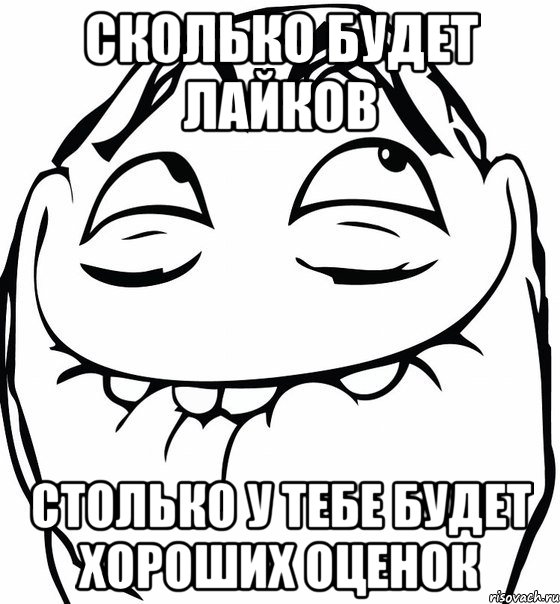 СКОЛЬКО БУДЕТ ЛАЙКОВ

СТОЛЬКО У ТЕБЕ БУДЕТ ХОРОШИХ ОЦЕНОК

risovach.ru